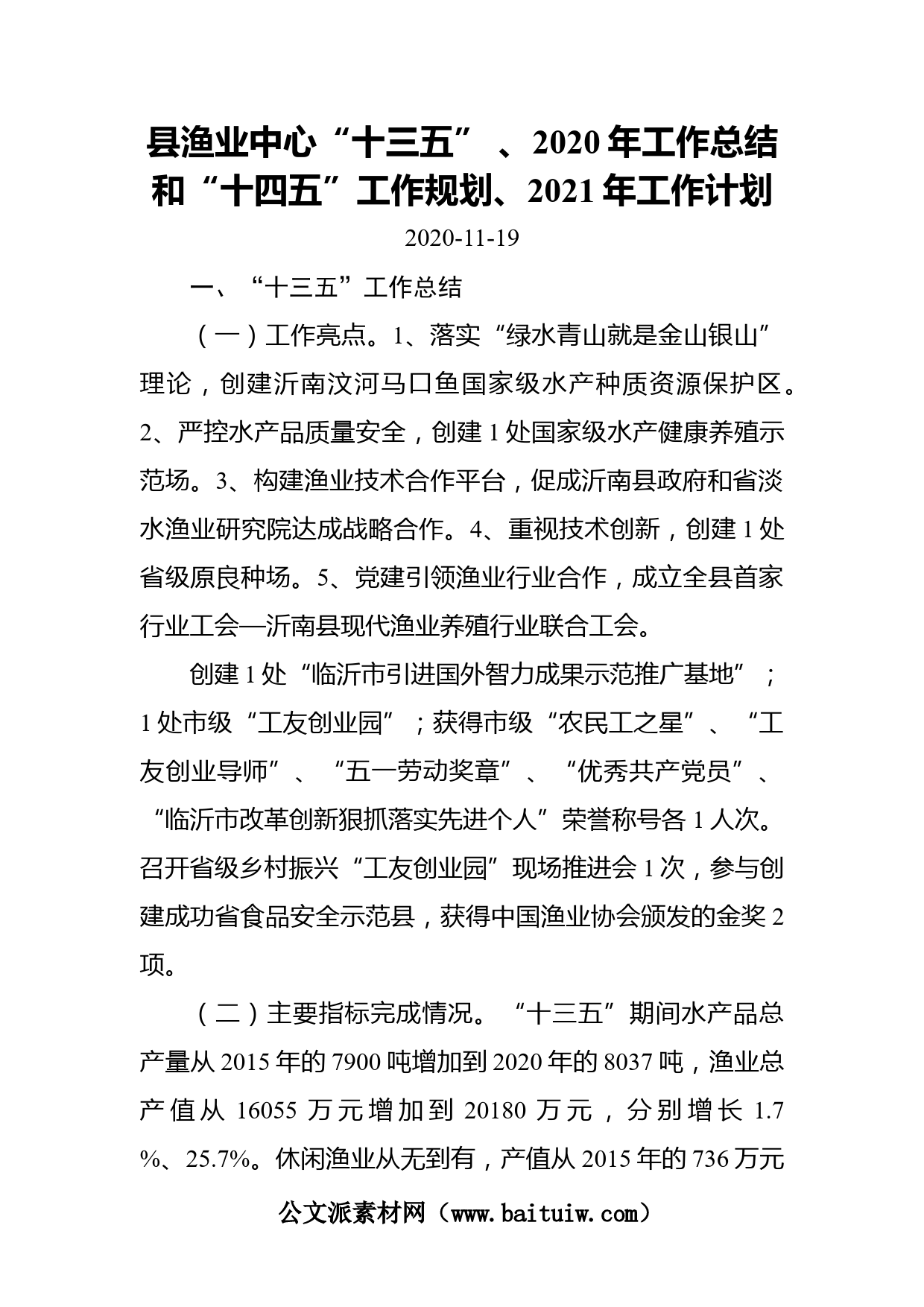 县渔业中心“十三五”、2020年工作总结和“十四五”工作规划、2021年工作计划

2020-11-19

一、“十三五”工作总结

（一）工作亮点。1、落实“绿水青山就是金山银山”理论，创建沂南汶河马口鱼国家级水产种质资源保护区。2、严控水产品质量安全，创建1处国家级水产健康养殖示范场。3、构建渔业技术合作平台，促成沂南县政府和省淡水渔业研究院达成战略合作。4、重视技术创新，创建1处省级原良种场。5、党建引领渔业行业合作，成立全县首家行业工会—沂南县现代渔业养殖行业联合工会。

创建1处“临沂市引进国外智力成果示范推广基地”；1处市级“工友创业园”；获得市级“农民工之星”、“工友创业导师”、“五一劳动奖章”、“优秀共产党员”、“临沂市改革创新狠抓落实先进个人”荣誉称号各1人次。召开省级乡村振兴“工友创业园”现场推进会1次，参与创建成功省食品安全示范县，获得中国渔业协会颁发的金奖2项。

（二）主要指标完成情况。“十三五”期间水产品总产量从2015年的7900吨增加到2020年的8037吨，渔业总产值从16055万元增加到20180万元，分别增长1.7%、25.7%。休闲渔业从无到有，产值从2015年的736万元

公文派素材网（www.baituiw.com）